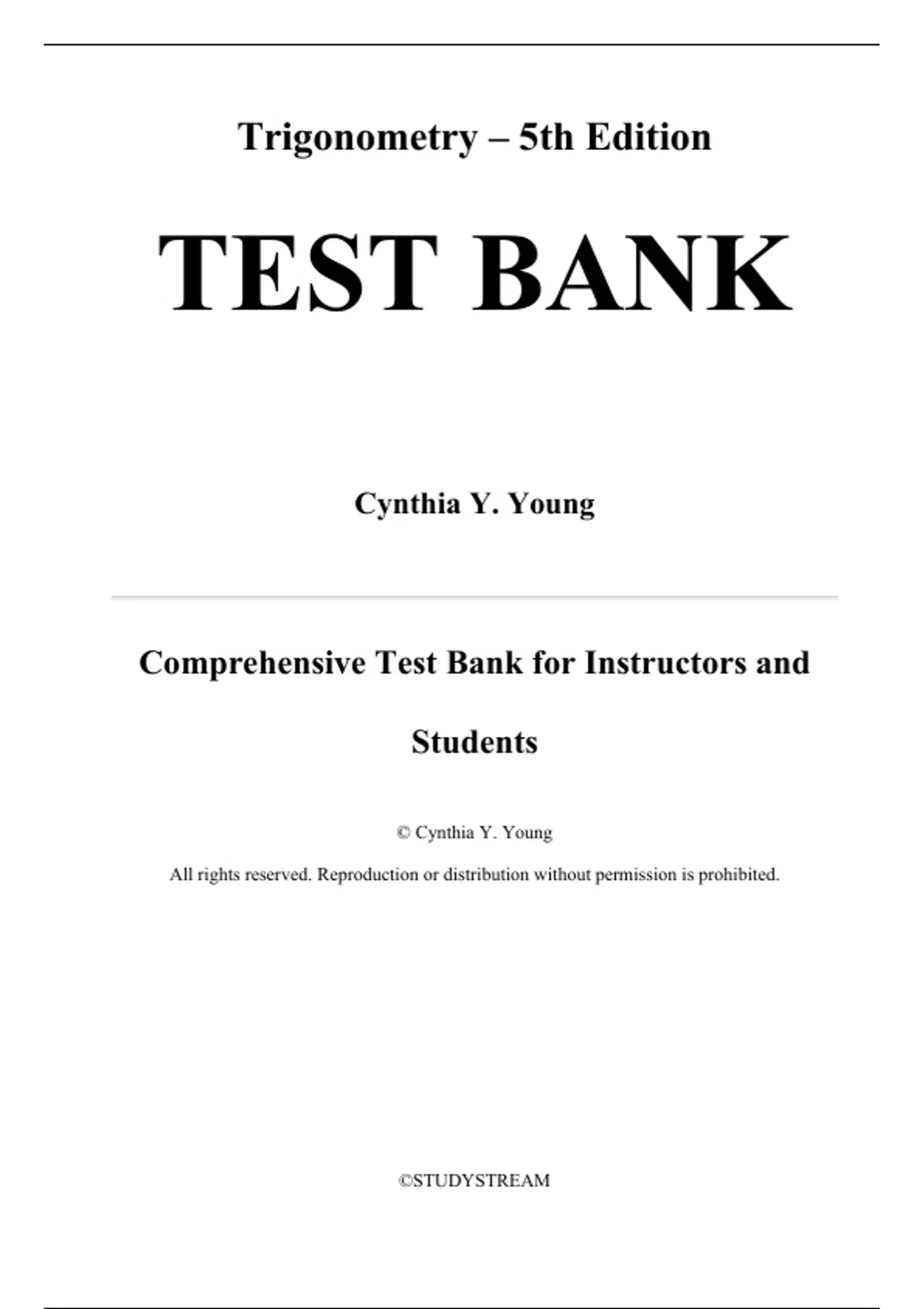 Trigonometry – 5th Edition

TEST BANK

Cynthia Y. Young

Comprehensive Test Bank for Instructors and Students

© Cynthia Y. Young

All rights reserved. Reproduction or distribution without permission is prohibited.

©STUDYSTREAM